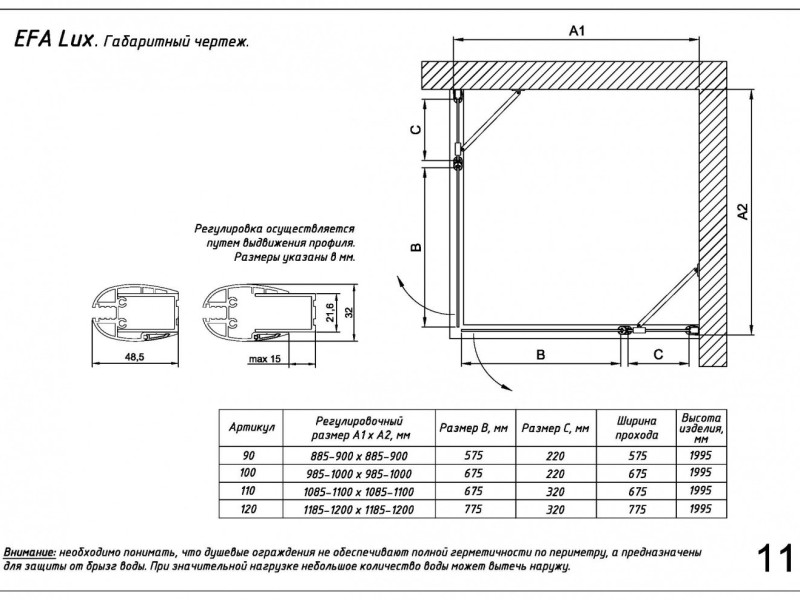 EFA Lux. Габаритный чертеж.

A1

C

B

A2

B

C

Регулировка осуществляется путем выдвижения профиля. Размеры указаны в мм.

21,6

32

48,5

max 15

| Артикул | Регулировочный размер A1 x A2, мм | Размер B, мм | Размер C, мм | Ширина прохода | Высота изделия, мм |
|---|---|---|---|---|---|
| 90 | 885-900 x 885-900 | 575 | 220 | 575 | 1995 |
| 100 | 985-1000 x 985-1000 | 675 | 220 | 675 | 1995 |
| 110 | 1085-1100 x 1085-1100 | 675 | 320 | 675 | 1995 |
| 120 | 1185-1200 x 1185-1200 | 775 | 320 | 775 | 1995 |

Внимание: необходимо понимать, что душевые ограждения не обеспечивают полной герметичности по периметру, а предназначены для защиты от брызг воды. При значительной нагрузке небольшое количество воды может вытечь наружу.

11